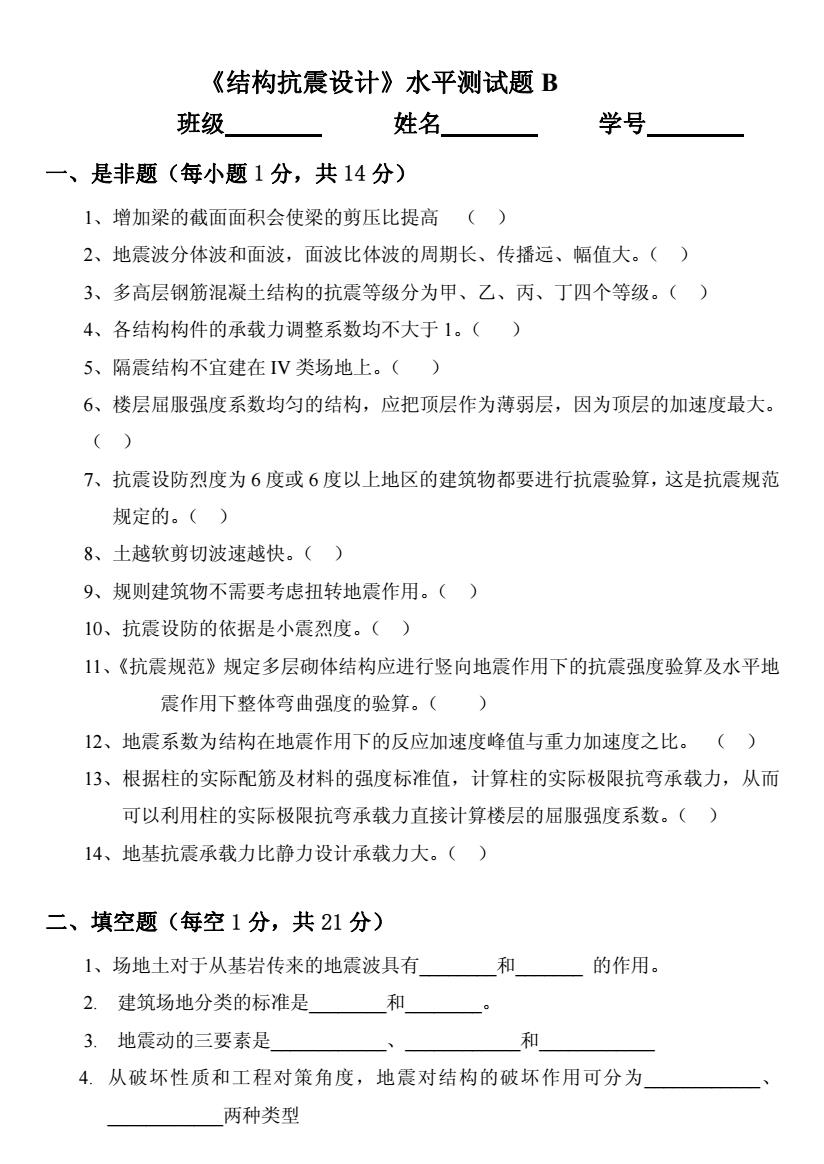 《结构抗震设计》水平测试题 B

班级________ 姓名________ 学号________

一、是非题（每小题 1 分，共 14 分）

1、增加梁的截面面积会使梁的剪压比提高 （ ）

2、地震波分体波和面波，面波比体波的周期长、传播远、幅值大。（ ）

3、多高层钢筋混凝土结构的抗震等级分为甲、乙、丙、丁四个等级。（ ）

4、各结构构件的承载力调整系数均不大于 1。（ ）

5、隔震结构不宜建在 IV 类场地上。（ ）

6、楼层屈服强度系数均匀的结构，应把顶层作为薄弱层，因为顶层的加速度最大。（ ）

7、抗震设防烈度为 6 度或 6 度以上地区的建筑物都要进行抗震验算，这是抗震规范规定的。（ ）

8、土越软剪切波速越快。（ ）

9、规则建筑物不需要考虑扭转地震作用。（ ）

10、抗震设防的依据是小震烈度。（ ）

11、《抗震规范》规定多层砌体结构应进行竖向地震作用下的抗震强度验算及水平地震作用下整体弯曲强度的验算。（ ）

12、地震系数为结构在地震作用下的反应加速度峰值与重力加速度之比。 （ ）

13、根据柱的实际配筋及材料的强度标准值，计算柱的实际极限抗弯承载力，从而可以利用柱的实际极限抗弯承载力直接计算楼层的屈服强度系数。（ ）

14、地基抗震承载力比静力设计承载力大。（ ）

二、填空题（每空 1 分，共 21 分）

1、场地土对于从基岩传来的地震波具有________和_______ 的作用。

2. 建筑场地分类的标准是________和________。

3. 地震动的三要素是____________、____________和____________

4. 从破坏性质和工程对策角度，地震对结构的破坏作用可分为____________、____________两种类型